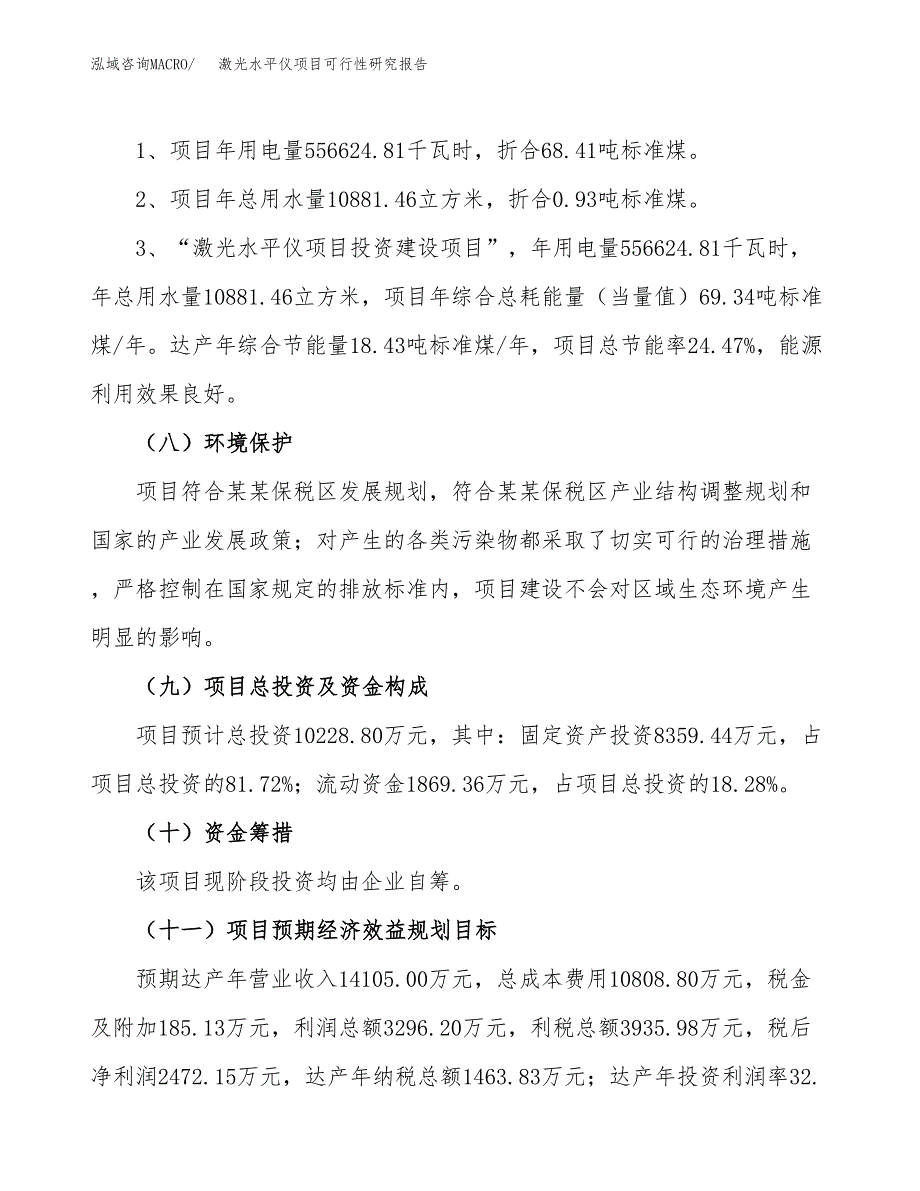 泓域咨询MACRO/　激光水平仪项目可行性研究报告

1、项目年用电量556624.81千瓦时，折合68.41吨标准煤。

2、项目年总用水量10881.46立方米，折合0.93吨标准煤。

3、“激光水平仪项目投资建设项目”，年用电量556624.81千瓦时，年总用水量10881.46立方米，项目年综合总耗能量（当量值）69.34吨标准煤/年。达产年综合节能量18.43吨标准煤/年，项目总节能率24.47%，能源利用效果良好。

（八）环境保护

项目符合某某保税区发展规划，符合某某保税区产业结构调整规划和国家的产业发展政策；对产生的各类污染物都采取了切实可行的治理措施，严格控制在国家规定的排放标准内，项目建设不会对区域生态环境产生明显的影响。

（九）项目总投资及资金构成

项目预计总投资10228.80万元，其中：固定资产投资8359.44万元，占项目总投资的81.72%；流动资金1869.36万元，占项目总投资的18.28%。

（十）资金筹措

该项目现阶段投资均由企业自筹。

（十一）项目预期经济效益规划目标

预期达产年营业收入14105.00万元，总成本费用10808.80万元，税金及附加185.13万元，利润总额3296.20万元，利税总额3935.98万元，税后净利润2472.15万元，达产年纳税总额1463.83万元；达产年投资利润率32.